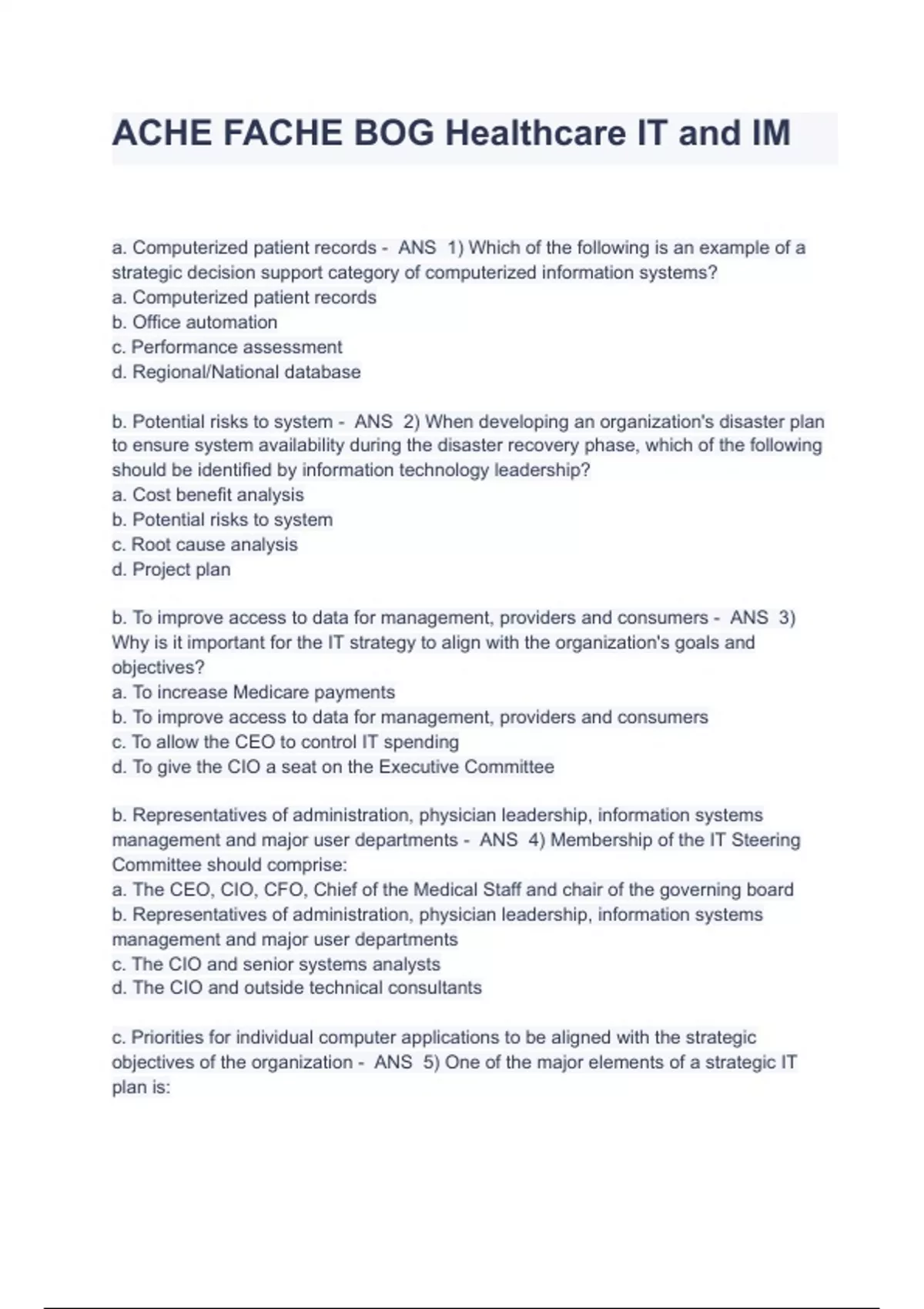 ACHE FACHE BOG Healthcare IT and IM

a. Computerized patient records - ANS 1) Which of the following is an example of a strategic decision support category of computerized information systems?
a. Computerized patient records
b. Office automation
c. Performance assessment
d. Regional/National database

b. Potential risks to system - ANS 2) When developing an organization's disaster plan to ensure system availability during the disaster recovery phase, which of the following should be identified by information technology leadership?
a. Cost benefit analysis
b. Potential risks to system
c. Root cause analysis
d. Project plan

b. To improve access to data for management, providers and consumers - ANS 3) Why is it important for the IT strategy to align with the organization's goals and objectives?
a. To increase Medicare payments
b. To improve access to data for management, providers and consumers
c. To allow the CEO to control IT spending
d. To give the CIO a seat on the Executive Committee

b. Representatives of administration, physician leadership, information systems management and major user departments - ANS 4) Membership of the IT Steering Committee should comprise:
a. The CEO, CIO, CFO, Chief of the Medical Staff and chair of the governing board
b. Representatives of administration, physician leadership, information systems management and major user departments
c. The CIO and senior systems analysts
d. The CIO and outside technical consultants

c. Priorities for individual computer applications to be aligned with the strategic objectives of the organization - ANS 5) One of the major elements of a strategic IT plan is: